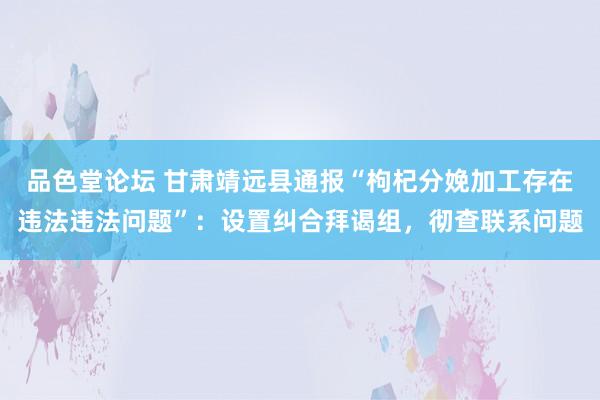 品色堂论坛 甘肃靖远县通报“枸杞分娩加工存在违法违法问题”：设置纠合拜谒组，彻查联系问题